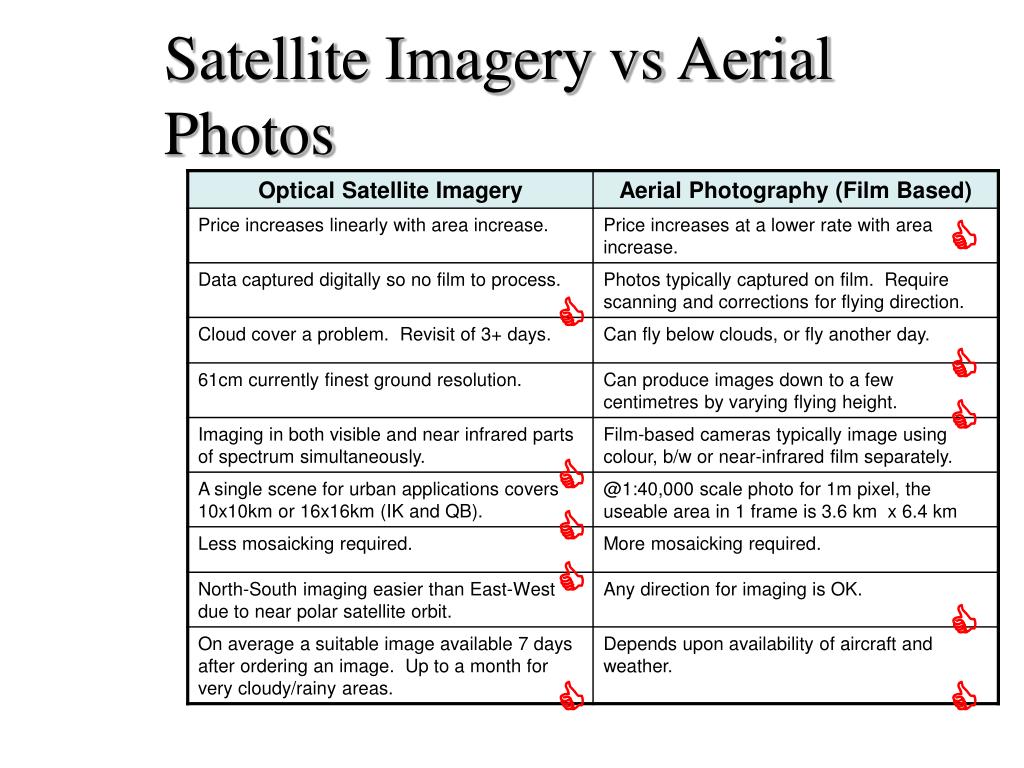 Satellite Imagery vs Aerial Photos

| Optical Satellite Imagery | Aerial Photography (Film Based) |
|---|---|
| Price increases linearly with area increase. | Price increases at a lower rate with area increase. |
| Data captured digitally so no film to process. | Photos typically captured on film. Require scanning and corrections for flying direction. |
| Cloud cover a problem. Revisit of 3+ days. | Can fly below clouds, or fly another day. |
| 61cm currently finest ground resolution. | Can produce images down to a few centimetres by varying flying height. |
| Imaging in both visible and near infrared parts of spectrum simultaneously. | Film-based cameras typically image using colour, b/w or near-infrared film separately. |
| A single scene for urban applications covers 10x10km or 16x16km (IK and QB). | @1:40,000 scale photo for 1m pixel, the useable area in 1 frame is 3.6 km x 6.4 km |
| Less mosaicking required. | More mosaicking required. |
| North-South imaging easier than East-West due to near polar satellite orbit. | Any direction for imaging is OK. |
| On average a suitable image available 7 days after ordering an image. Up to a month for very cloudy/rainy areas. | Depends upon availability of aircraft and weather. |